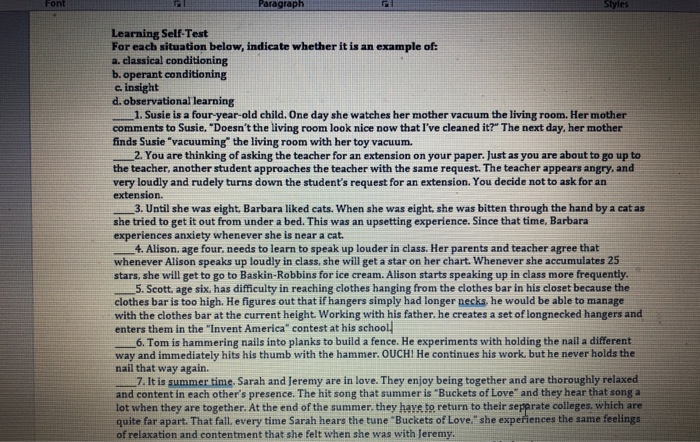 Font Paragraph Styles

Learning Self-Test
For each situation below, indicate whether it is an example of:
a. classical conditioning
b. operant conditioning
c. insight
d. observational learning

____1. Susie is a four-year-old child. One day she watches her mother vacuum the living room. Her mother comments to Susie, "Doesn't the living room look nice now that I've cleaned it?" The next day, her mother finds Susie "vacuuming" the living room with her toy vacuum.

____2. You are thinking of asking the teacher for an extension on your paper. Just as you are about to go up to the teacher, another student approaches the teacher with the same request. The teacher appears angry, and very loudly and rudely turns down the student's request for an extension. You decide not to ask for an extension.

____3. Until she was eight, Barbara liked cats. When she was eight, she was bitten through the hand by a cat as she tried to get it out from under a bed. This was an upsetting experience. Since that time, Barbara experiences anxiety whenever she is near a cat.

____4. Alison, age four, needs to learn to speak up louder in class. Her parents and teacher agree that whenever Alison speaks up loudly in class, she will get a star on her chart. Whenever she accumulates 25 stars, she will get to go to Baskin-Robbins for ice cream. Alison starts speaking up in class more frequently.

____5. Scott, age six, has difficulty in reaching clothes hanging from the clothes bar in his closet because the clothes bar is too high. He figures out that if hangers simply had longer necks, he would be able to manage with the clothes bar at the current height. Working with his father, he creates a set of longnecked hangers and enters them in the "Invent America" contest at his school.

____6. Tom is hammering nails into planks to build a fence. He experiments with holding the nail a different way and immediately hits his thumb with the hammer. OUCH! He continues his work, but he never holds the nail that way again.

____7. It is summer time. Sarah and Jeremy are in love. They enjoy being together and are thoroughly relaxed and content in each other's presence. The hit song that summer is "Buckets of Love" and they hear that song a lot when they are together. At the end of the summer, they have to return to their separate colleges, which are quite far apart. That fall, every time Sarah hears the tune "Buckets of Love," she experiences the same feelings of relaxation and contentment that she felt when she was with Jeremy.